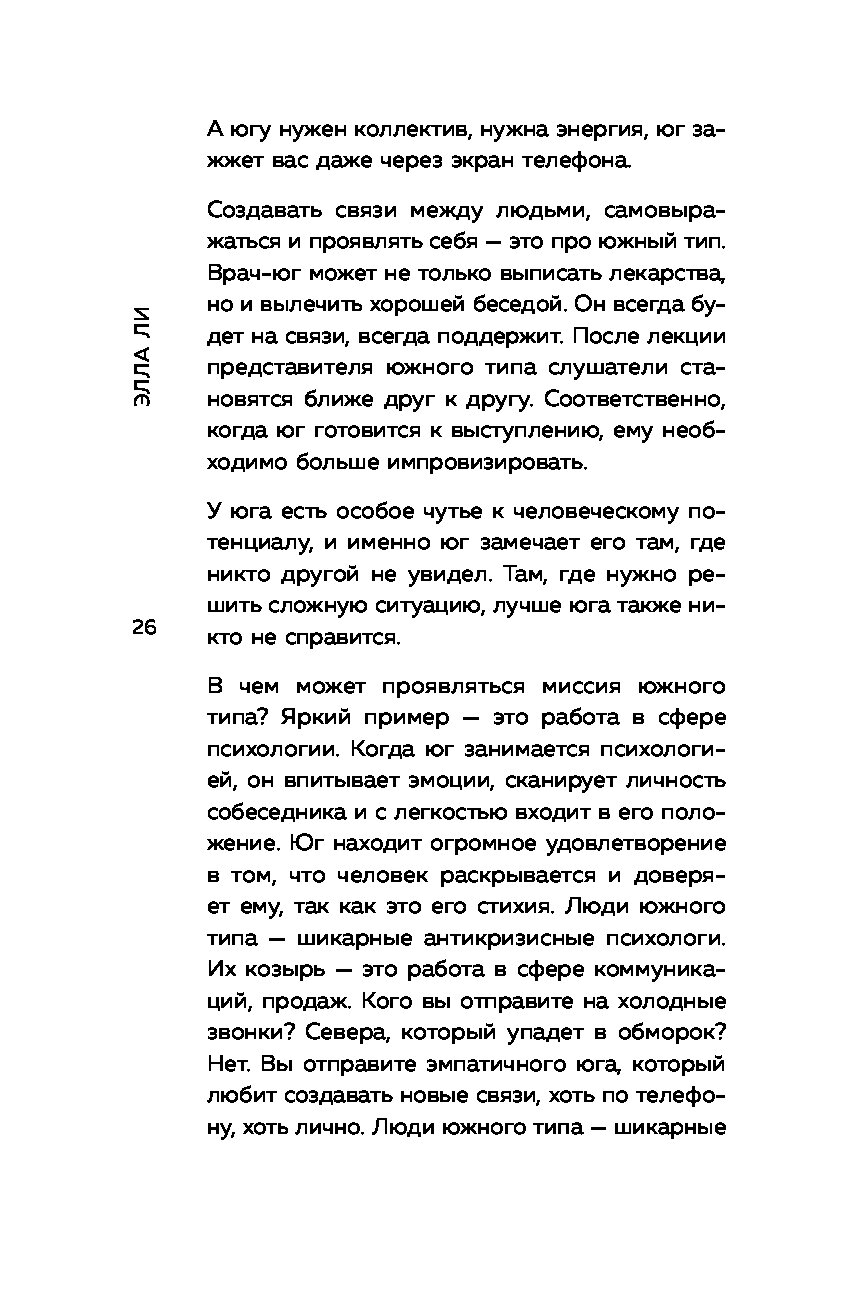 ЭЛЛА ЛИ

26

А югу нужен коллектив, нужна энергия, юг зажжет вас даже через экран телефона.

Создавать связи между людьми, самовыражаться и проявлять себя — это про южный тип. Врач-юг может не только выписать лекарства, но и вылечить хорошей беседой. Он всегда будет на связи, всегда поддержит. После лекции представителя южного типа слушатели становятся ближе друг к другу. Соответственно, когда юг готовится к выступлению, ему необходимо больше импровизировать.

У юга есть особое чутье к человеческому потенциалу, и именно юг замечает его там, где никто другой не увидел. Там, где нужно решить сложную ситуацию, лучше юга также никто не справится.

В чем может проявляться миссия южного типа? Яркий пример — это работа в сфере психологии. Когда юг занимается психологией, он впитывает эмоции, сканирует личность собеседника и с легкостью входит в его положение. Юг находит огромное удовлетворение в том, что человек раскрывается и доверяет ему, так как это его стихия. Люди южного типа — шикарные антикризисные психологи. Их козырь — это работа в сфере коммуникаций, продаж. Кого вы отправите на холодные звонки? Севера, который упадет в обморок? Нет. Вы отправите эмпатичного юга, который любит создавать новые связи, хоть по телефону, хоть лично. Люди южного типа — шикарные